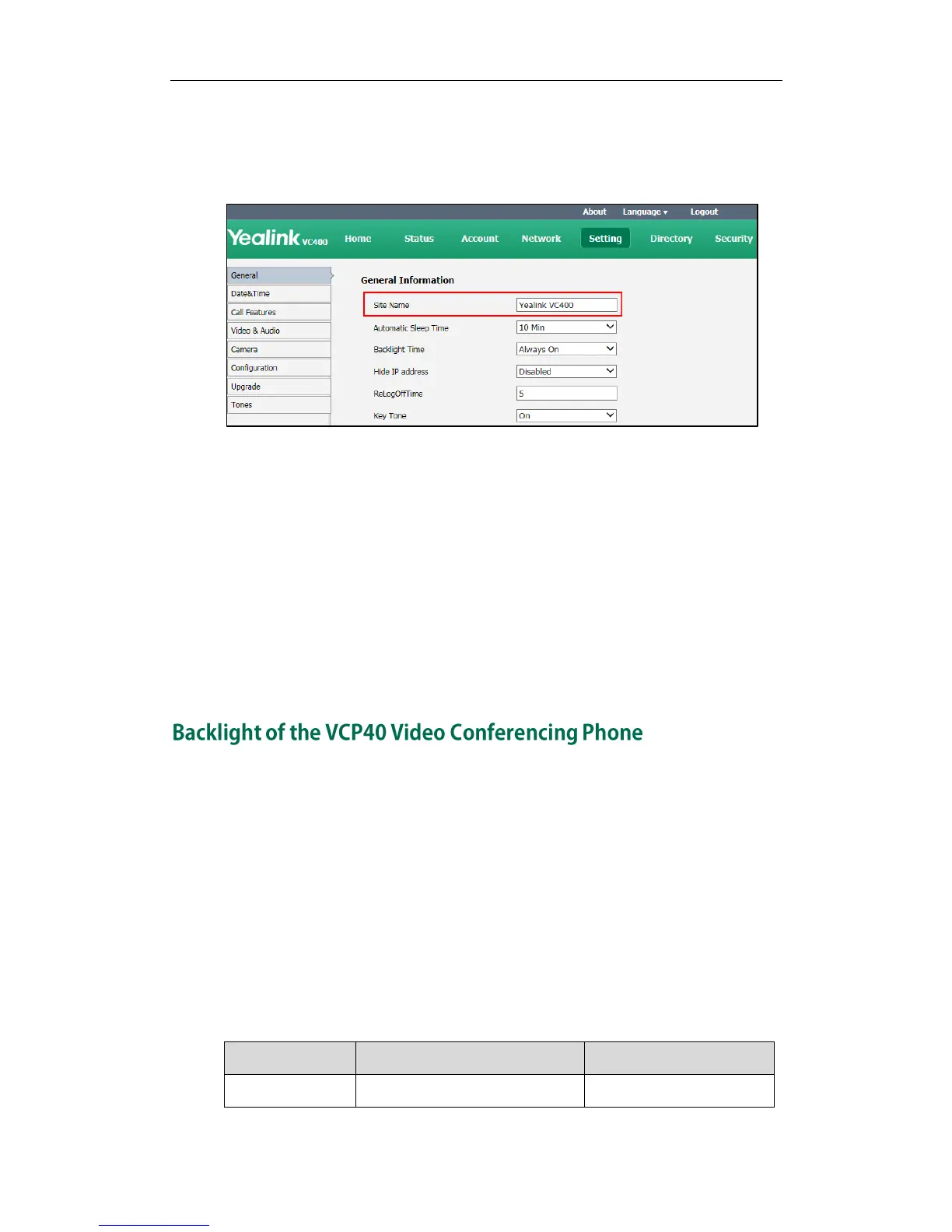 About Language ▾ Logout

Yealink VC400 Home Status Account Network Setting Directory Security

General
Date&Time
Call Features
Video & Audio
Camera
Configuration
Upgrade
Tones

General Information

Site Name Yealink VC400
Automatic Sleep Time 10 Min
Backlight Time Always On
Hide IP address Disabled
ReLogOffTime 5
Key Tone On

Backlight of the VCP40 Video Conferencing Phone